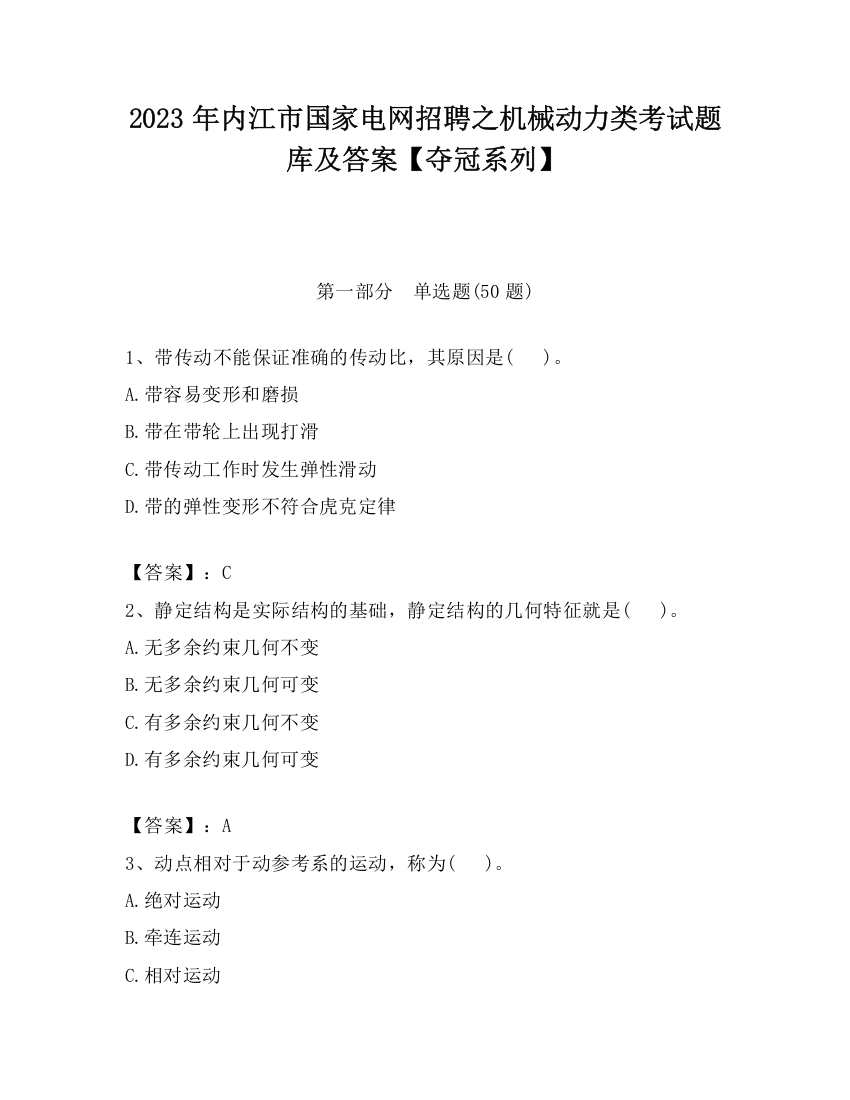 2023 年内江市国家电网招聘之机械动力类考试题库及答案【夺冠系列】

第一部分　单选题(50 题)

1、带传动不能保证准确的传动比，其原因是(　　)。
A.带容易变形和磨损
B.带在带轮上出现打滑
C.带传动工作时发生弹性滑动
D.带的弹性变形不符合虎克定律

【答案】：C
2、静定结构是实际结构的基础，静定结构的几何特征就是(　　)。
A.无多余约束几何不变
B.无多余约束几何可变
C.有多余约束几何不变
D.有多余约束几何可变

【答案】：A
3、动点相对于动参考系的运动，称为(　　)。
A.绝对运动
B.牵连运动
C.相对运动